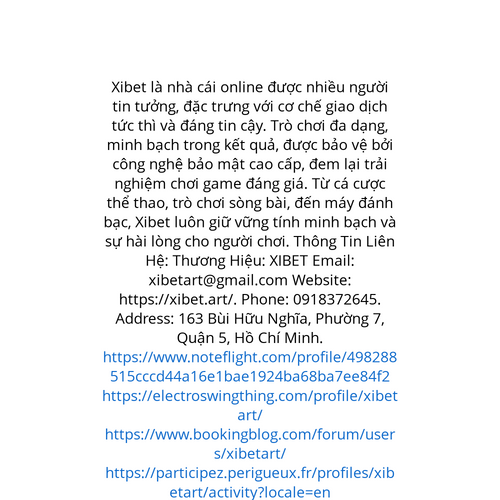 Xibet là nhà cái online được nhiều người tin tưởng, đặc trưng với cơ chế giao dịch tức thì và đáng tin cậy. Trò chơi đa dạng, minh bạch trong kết quả, được bảo vệ bởi công nghệ bảo mật cao cấp, đem lại trải nghiệm chơi game đáng giá. Từ cá cược thể thao, trò chơi sòng bài, đến máy đánh bạc, Xibet luôn giữ vững tính minh bạch và sự hài lòng cho người chơi. Thông Tin Liên Hệ: Thương Hiệu: XIBET Email: xibetart@gmail.com Website: https://xibet.art/. Phone: 0918372645. Address: 163 Bùi Hữu Nghĩa, Phường 7, Quận 5, Hồ Chí Minh.
https://www.noteflight.com/profile/498288515cccd44a16e1bae1924ba68ba7ee84f2
https://electroswingthing.com/profile/xibetart/
https://www.bookingblog.com/forum/users/xibetart/
https://participez.perigueux.fr/profiles/xibetart/activity?locale=en